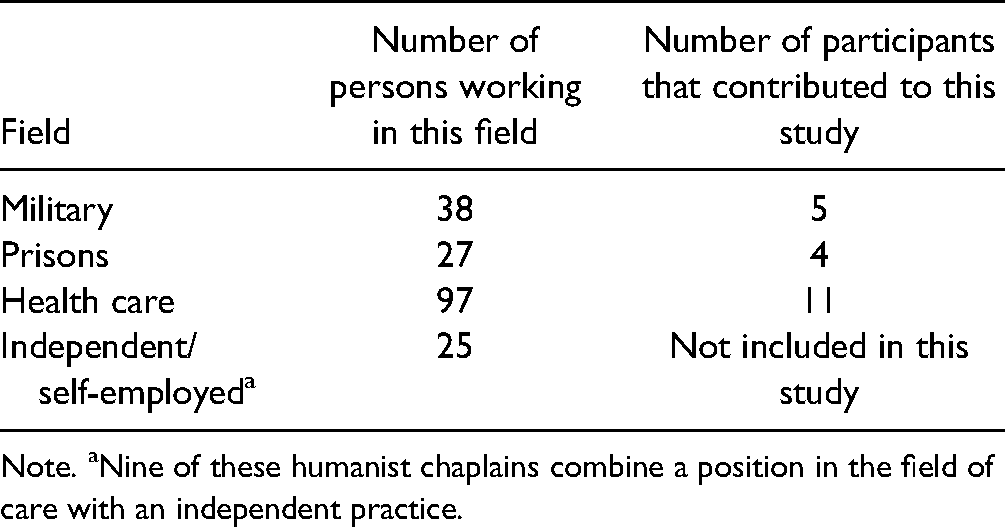 | Field | Number of persons working in this field | Number of participants that contributed to this study |
|---|---|---|
| Military | 38 | 5 |
| Prisons | 27 | 4 |
| Health care | 97 | 11 |
| Independent/ self-employed$^{a}$ | 25 | Not included in this study |

Note. $^{a}$Nine of these humanist chaplains combine a position in the field of care with an independent practice.